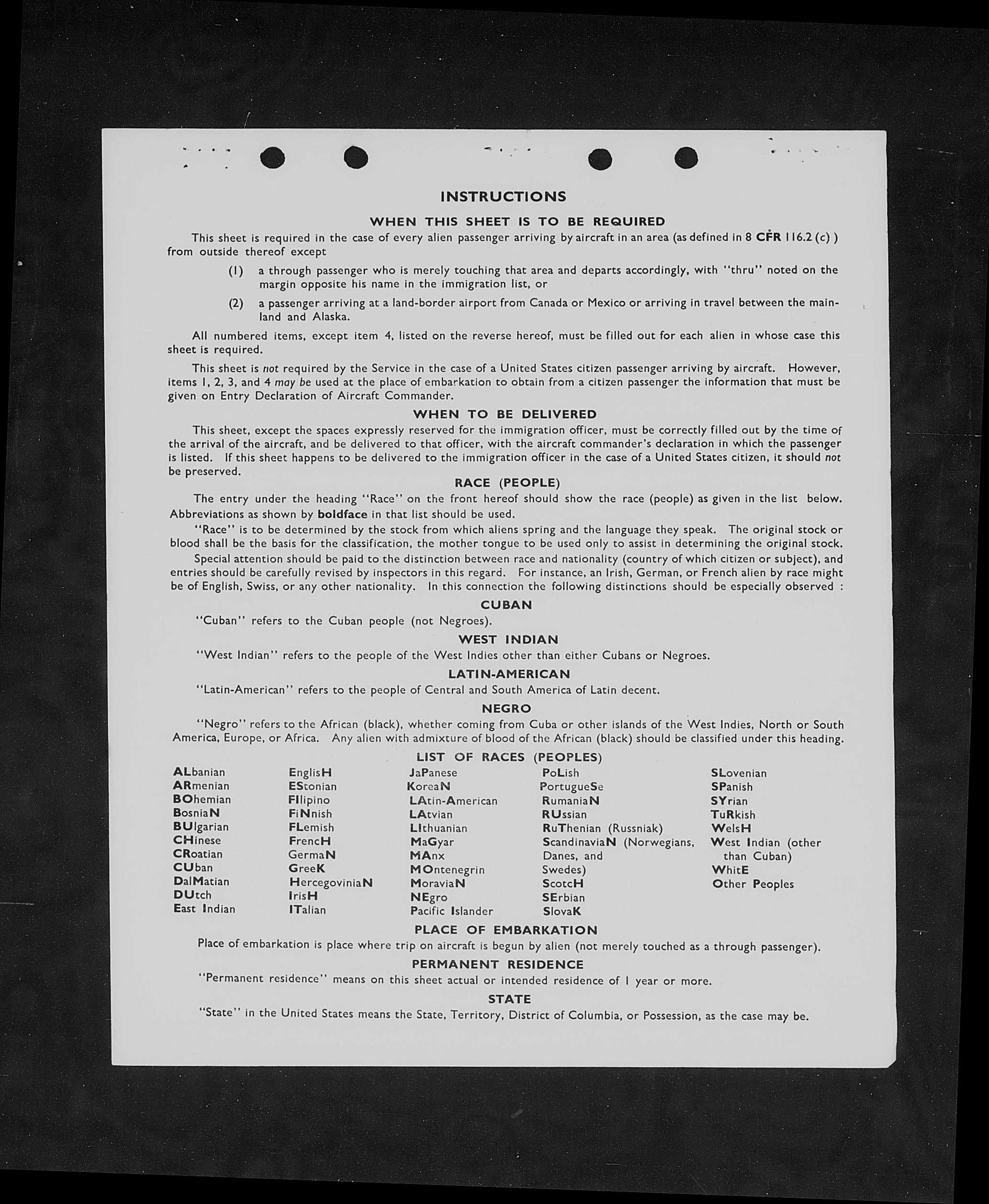 INSTRUCTIONS

WHEN THIS SHEET IS TO BE REQUIRED

This sheet is required in the case of every alien passenger arriving by aircraft in an area (as defined in 8 CFR 116.2 (c) ) from outside thereof except

(1) a through passenger who is merely touching that area and departs accordingly, with "thru" noted on the margin opposite his name in the immigration list, or

(2) a passenger arriving at a land-border airport from Canada or Mexico or arriving in travel between the mainland and Alaska.

All numbered items, except item 4, listed on the reverse hereof, must be filled out for each alien in whose case this sheet is required.

This sheet is not required by the Service in the case of a United States citizen passenger arriving by aircraft. However, items 1, 2, 3, and 4 may be used at the place of embarkation to obtain from a citizen passenger the information that must be given on Entry Declaration of Aircraft Commander.

WHEN TO BE DELIVERED

This sheet, except the spaces expressly reserved for the immigration officer, must be correctly filled out by the time of the arrival of the aircraft, and be delivered to that officer, with the aircraft commander's declaration in which the passenger is listed. If this sheet happens to be delivered to the immigration officer in the case of a United States citizen, it should not be preserved.

RACE (PEOPLE)

The entry under the heading "Race" on the front hereof should show the race (people) as given in the list below. Abbreviations as shown by boldface in that list should be used.

"Race" is to be determined by the stock from which aliens spring and the language they speak. The original stock or blood shall be the basis for the classification, the mother tongue to be used only to assist in determining the original stock.

Special attention should be paid to the distinction between race and nationality (country of which citizen or subject), and entries should be carefully revised by inspectors in this regard. For instance, an Irish, German, or French alien by race might be of English, Swiss, or any other nationality. In this connection the following distinctions should be especially observed :

CUBAN

"Cuban" refers to the Cuban people (not Negroes).

WEST INDIAN

"West Indian" refers to the people of the West Indies other than either Cubans or Negroes.

LATIN-AMERICAN

"Latin-American" refers to the people of Central and South America of Latin decent.

NEGRO

"Negro" refers to the African (black), whether coming from Cuba or other islands of the West Indies, North or South America, Europe, or Africa. Any alien with admixture of blood of the African (black) should be classified under this heading.

LIST OF RACES (PEOPLES)

ALbanian
ARmenian
BOhemian
BosniaN
BUlgarian
CHinese
CRoatian
CUban
DalMatian
DUtch
East Indian

EnglisH
EStonian
FIlipino
FiNnish
FLemish
FrencH
GermaN
GreeK
HercegoviniaN
IrisH
ITalian

JaPanese
KoreaN
LAtin-American
LAtvian
LIthuanian
MaGyar
MAnx
MOntenegrin
MoraviaN
NEgro
Pacific Islander

PoLish
PortugueSe
RumaniaN
RUssian
RuThenian (Russniak)
ScandinaviaN (Norwegians, Danes, and Swedes)
ScotcH
SErbian
SlovaK

SLovenian
SPanish
SYrian
TuRkish
WelsH
West Indian (other than Cuban)
WhitE
Other Peoples

PLACE OF EMBARKATION

Place of embarkation is place where trip on aircraft is begun by alien (not merely touched as a through passenger).

PERMANENT RESIDENCE

"Permanent residence" means on this sheet actual or intended residence of 1 year or more.

STATE

"State" in the United States means the State, Territory, District of Columbia, or Possession, as the case may be.